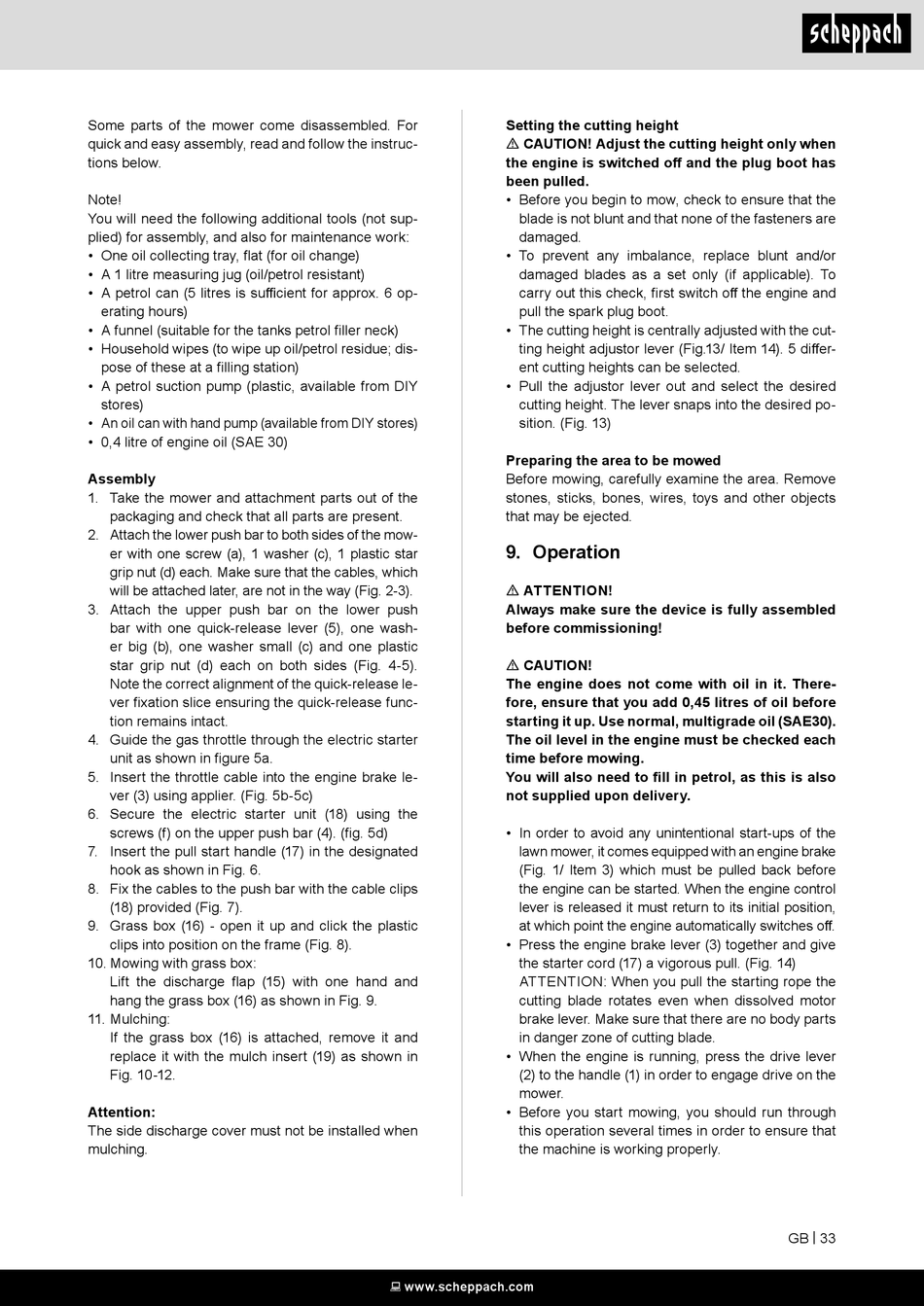 scheppach

Some parts of the mower come disassembled. For quick and easy assembly, read and follow the instructions below.

Note!
You will need the following additional tools (not supplied) for assembly, and also for maintenance work:
• One oil collecting tray, flat (for oil change)
• A 1 litre measuring jug (oil/petrol resistant)
• A petrol can (5 litres is sufficient for approx. 6 operating hours)
• A funnel (suitable for the tanks petrol filler neck)
• Household wipes (to wipe up oil/petrol residue; dispose of these at a filling station)
• A petrol suction pump (plastic, available from DIY stores)
• An oil can with hand pump (available from DIY stores)
• 0,4 litre of engine oil (SAE 30)

Assembly
1. Take the mower and attachment parts out of the packaging and check that all parts are present.
2. Attach the lower push bar to both sides of the mower with one screw (a), 1 washer (c), 1 plastic star grip nut (d) each. Make sure that the cables, which will be attached later, are not in the way (Fig. 2-3).
3. Attach the upper push bar on the lower push bar with one quick-release lever (5), one washer big (b), one washer small (c) and one plastic star grip nut (d) each on both sides (Fig. 4-5). Note the correct alignment of the quick-release lever fixation slice ensuring the quick-release function remains intact.
4. Guide the gas throttle through the electric starter unit as shown in figure 5a.
5. Insert the throttle cable into the engine brake lever (3) using applier. (Fig. 5b-5c)
6. Secure the electric starter unit (18) using the screws (f) on the upper push bar (4). (fig. 5d)
7. Insert the pull start handle (17) in the designated hook as shown in Fig. 6.
8. Fix the cables to the push bar with the cable clips (18) provided (Fig. 7).
9. Grass box (16) - open it up and click the plastic clips into position on the frame (Fig. 8).
10. Mowing with grass box:
Lift the discharge flap (15) with one hand and hang the grass box (16) as shown in Fig. 9.
11. Mulching:
If the grass box (16) is attached, remove it and replace it with the mulch insert (19) as shown in Fig. 10-12.

Attention:
The side discharge cover must not be installed when mulching.

Setting the cutting height
⚠ CAUTION! Adjust the cutting height only when the engine is switched off and the plug boot has been pulled.
• Before you begin to mow, check to ensure that the blade is not blunt and that none of the fasteners are damaged.
• To prevent any imbalance, replace blunt and/or damaged blades as a set only (if applicable). To carry out this check, first switch off the engine and pull the spark plug boot.
• The cutting height is centrally adjusted with the cutting height adjustor lever (Fig.13/ Item 14). 5 different cutting heights can be selected.
• Pull the adjustor lever out and select the desired cutting height. The lever snaps into the desired position. (Fig. 13)

Preparing the area to be mowed
Before mowing, carefully examine the area. Remove stones, sticks, bones, wires, toys and other objects that may be ejected.

9. Operation

⚠ ATTENTION!
Always make sure the device is fully assembled before commissioning!

⚠ CAUTION!
The engine does not come with oil in it. Therefore, ensure that you add 0,45 litres of oil before starting it up. Use normal, multigrade oil (SAE30). The oil level in the engine must be checked each time before mowing.
You will also need to fill in petrol, as this is also not supplied upon delivery.

• In order to avoid any unintentional start-ups of the lawn mower, it comes equipped with an engine brake (Fig. 1/ Item 3) which must be pulled back before the engine can be started. When the engine control lever is released it must return to its initial position, at which point the engine automatically switches off.
• Press the engine brake lever (3) together and give the starter cord (17) a vigorous pull. (Fig. 14)
ATTENTION: When you pull the starting rope the cutting blade rotates even when dissolved motor brake lever. Make sure that there are no body parts in danger zone of cutting blade.
• When the engine is running, press the drive lever (2) to the handle (1) in order to engage drive on the mower.
• Before you start mowing, you should run through this operation several times in order to ensure that the machine is working properly.

GB | 33

www.scheppach.com